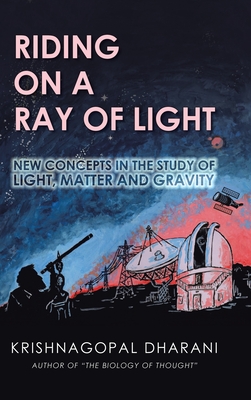 RIDING ON A RAY OF LIGHT

NEW CONCEPTS IN THE STUDY OF LIGHT, MATTER AND GRAVITY

KRISHNAGOPAL DHARANI

AUTHOR OF "THE BIOLOGY OF THOUGHT"